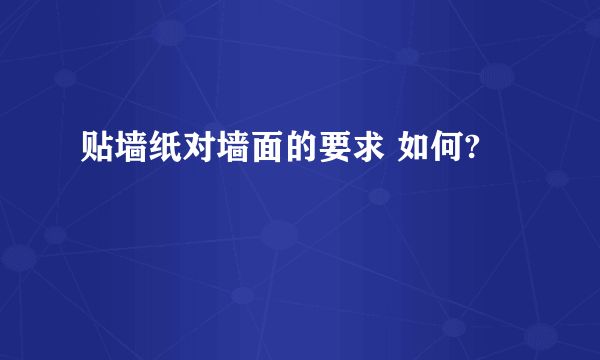 贴墙纸对墙面的要求 如何?